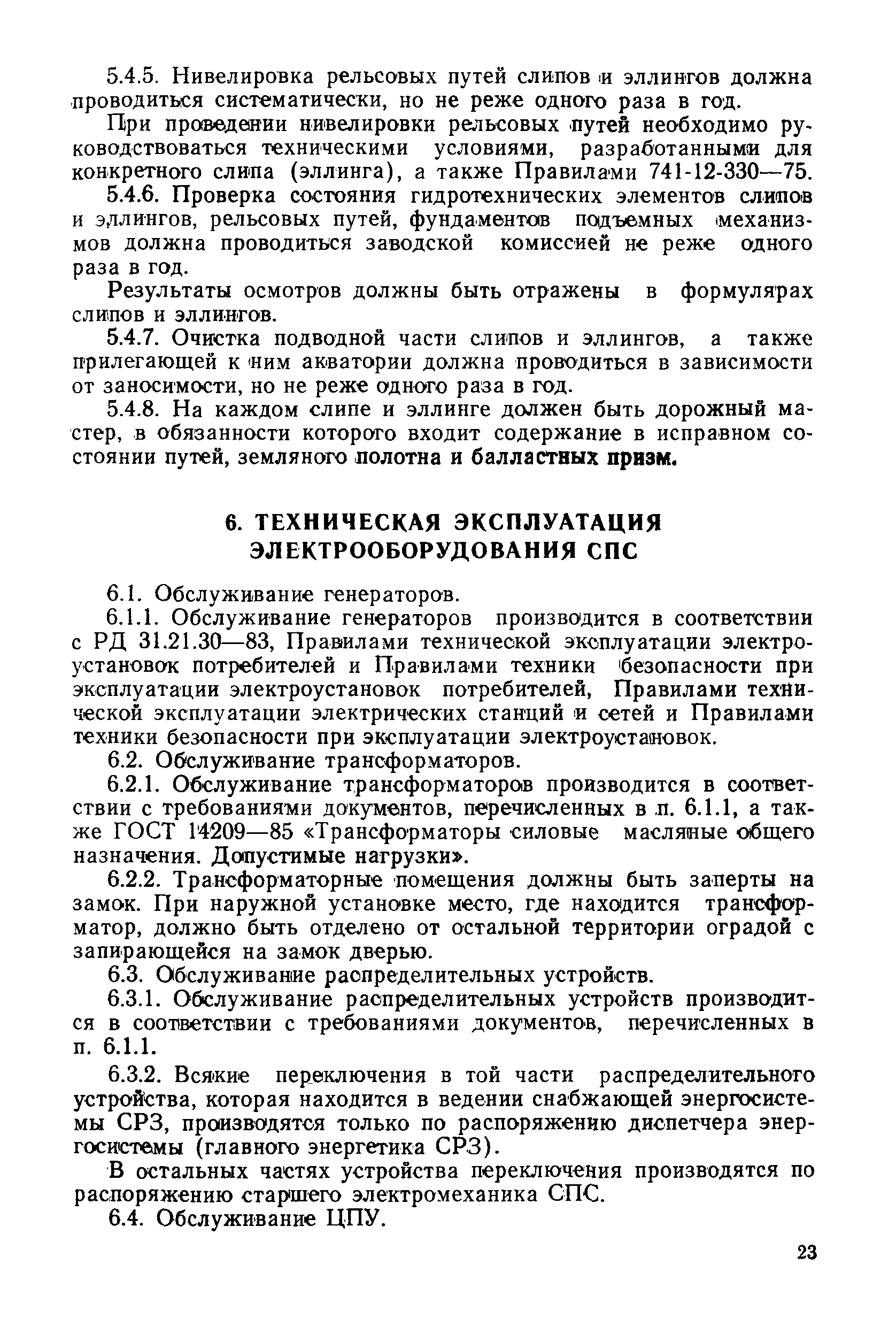 5.4.5. Нивелировка рельсовых путей слипов и эллингов должна проводиться систематически, но не реже одного раза в год.

При проведении нивелировки рельсовых путей необходимо руководствоваться техническими условиями, разработанными для конкретного слипа (эллинга), а также Правилами 741-12-330—75.

5.4.6. Проверка состояния гидротехнических элементов слипов и эллингов, рельсовых путей, фундаментов подъемных механизмов должна проводиться заводской комиссией не реже одного раза в год.

Результаты осмотров должны быть отражены в формулярах слипов и эллингов.

5.4.7. Очистка подводной части слипов и эллингов, а также прилегающей к ним акватории должна проводиться в зависимости от заносимости, но не реже одного раза в год.

5.4.8. На каждом слипе и эллинге должен быть дорожный мастер, в обязанности которого входит содержание в исправном состоянии путей, земляного полотна и балластных призм.

6. ТЕХНИЧЕСКАЯ ЭКСПЛУАТАЦИЯ ЭЛЕКТРООБОРУДОВАНИЯ СПС

6.1. Обслуживание генераторов.

6.1.1. Обслуживание генераторов производится в соответствии с РД 31.21.30—83, Правилами технической эксплуатации электроустановок потребителей и Правилами техники безопасности при эксплуатации электроустановок потребителей, Правилами технической эксплуатации электрических станций и сетей и Правилами техники безопасности при эксплуатации электроустановок.

6.2. Обслуживание трансформаторов.

6.2.1. Обслуживание трансформаторов производится в соответствии с требованиями документов, перечисленных в п. 6.1.1, а также ГОСТ 14209—85 «Трансформаторы силовые масляные общего назначения. Допустимые нагрузки».

6.2.2. Трансформаторные помещения должны быть заперты на замок. При наружной установке место, где находится трансформатор, должно быть отделено от остальной территории оградой с запирающейся на замок дверью.

6.3. Обслуживание распределительных устройств.

6.3.1. Обслуживание распределительных устройств производится в соответствии с требованиями документов, перечисленных в п. 6.1.1.

6.3.2. Всякие переключения в той части распределительного устройства, которая находится в ведении снабжающей энергосистемы СРЗ, производятся только по распоряжению диспетчера энергосистемы (главного энергетика СРЗ).

В остальных частях устройства переключения производятся по распоряжению старшего электромеханика СПС.

6.4. Обслуживание ЦПУ.

23